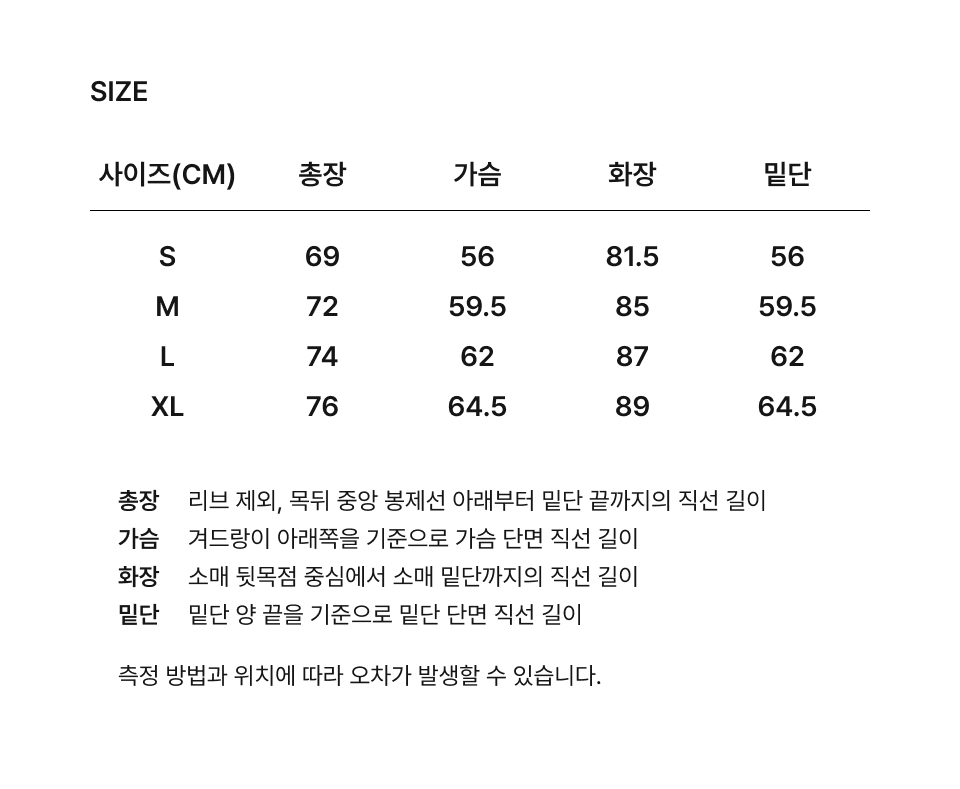 SIZE

| 사이즈(CM) | 총장 | 가슴 | 화장 | 밑단 |
|---|---|---|---|---|
| S | 69 | 56 | 81.5 | 56 |
| M | 72 | 59.5 | 85 | 59.5 |
| L | 74 | 62 | 87 | 62 |
| XL | 76 | 64.5 | 89 | 64.5 |

총장 리브 제외, 목뒤 중앙 봉제선 아래부터 밑단 끝까지의 직선 길이
가슴 겨드랑이 아래쪽을 기준으로 가슴 단면 직선 길이
화장 소매 뒷목점 중심에서 소매 밑단까지의 직선 길이
밑단 밑단 양 끝을 기준으로 밑단 단면 직선 길이

측정 방법과 위치에 따라 오차가 발생할 수 있습니다.